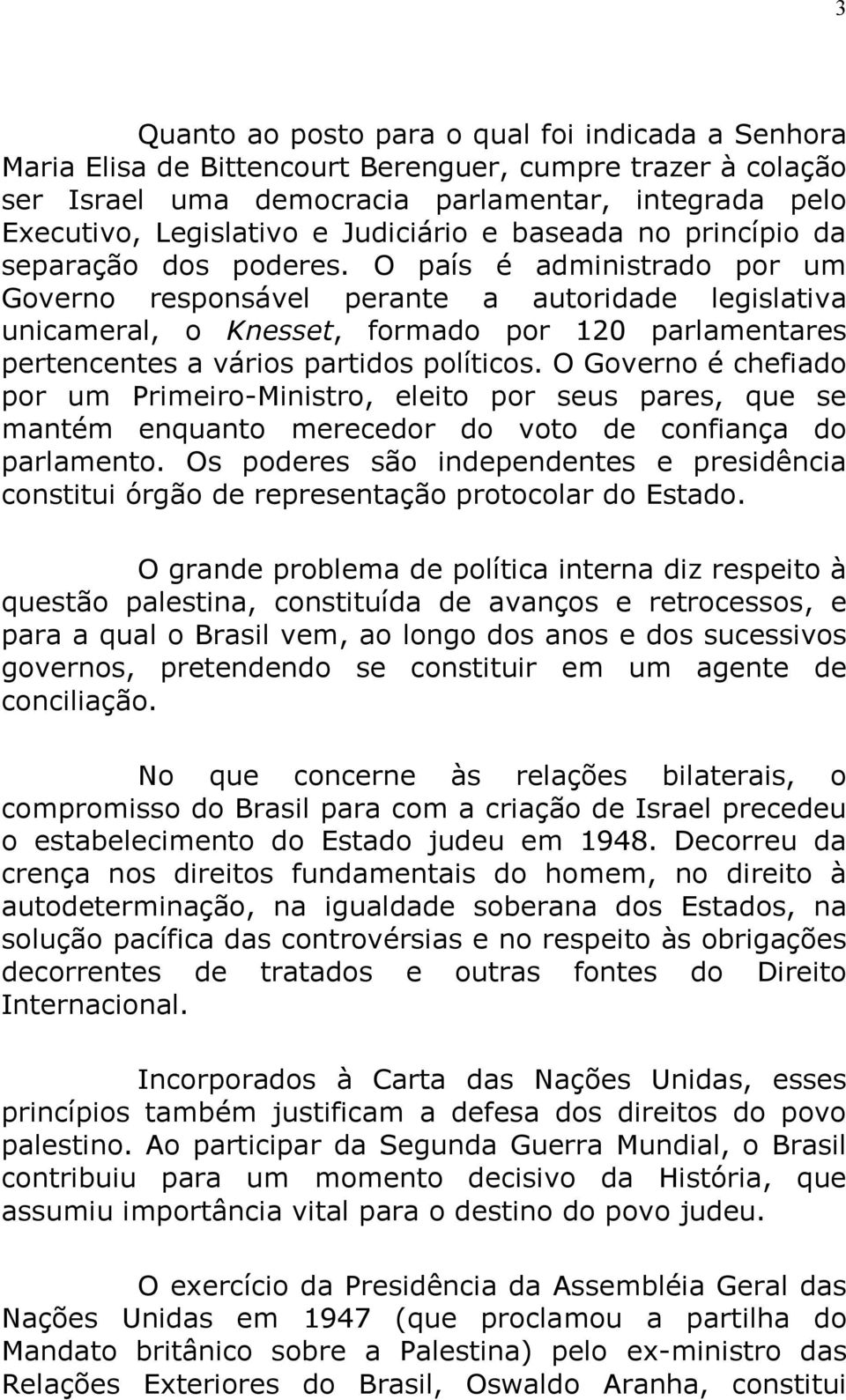 3

Quanto ao posto para o qual foi indicada a Senhora Maria Elisa de Bittencourt Berenguer, cumpre trazer à colação ser Israel uma democracia parlamentar, integrada pelo Executivo, Legislativo e Judiciário e baseada no princípio da separação dos poderes. O país é administrado por um Governo responsável perante a autoridade legislativa unicameral, o Knesset, formado por 120 parlamentares pertencentes a vários partidos políticos. O Governo é chefiado por um Primeiro-Ministro, eleito por seus pares, que se mantém enquanto merecedor do voto de confiança do parlamento. Os poderes são independentes e presidência constitui órgão de representação protocolar do Estado.

O grande problema de política interna diz respeito à questão palestina, constituída de avanços e retrocessos, e para a qual o Brasil vem, ao longo dos anos e dos sucessivos governos, pretendendo se constituir em um agente de conciliação.

No que concerne às relações bilaterais, o compromisso do Brasil para com a criação de Israel precedeu o estabelecimento do Estado judeu em 1948. Decorreu da crença nos direitos fundamentais do homem, no direito à autodeterminação, na igualdade soberana dos Estados, na solução pacífica das controvérsias e no respeito às obrigações decorrentes de tratados e outras fontes do Direito Internacional.

Incorporados à Carta das Nações Unidas, esses princípios também justificam a defesa dos direitos do povo palestino. Ao participar da Segunda Guerra Mundial, o Brasil contribuiu para um momento decisivo da História, que assumiu importância vital para o destino do povo judeu.

O exercício da Presidência da Assembléia Geral das Nações Unidas em 1947 (que proclamou a partilha do Mandato britânico sobre a Palestina) pelo ex-ministro das Relações Exteriores do Brasil, Oswaldo Aranha, constitui